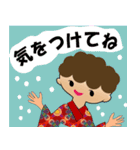 気をつけてね